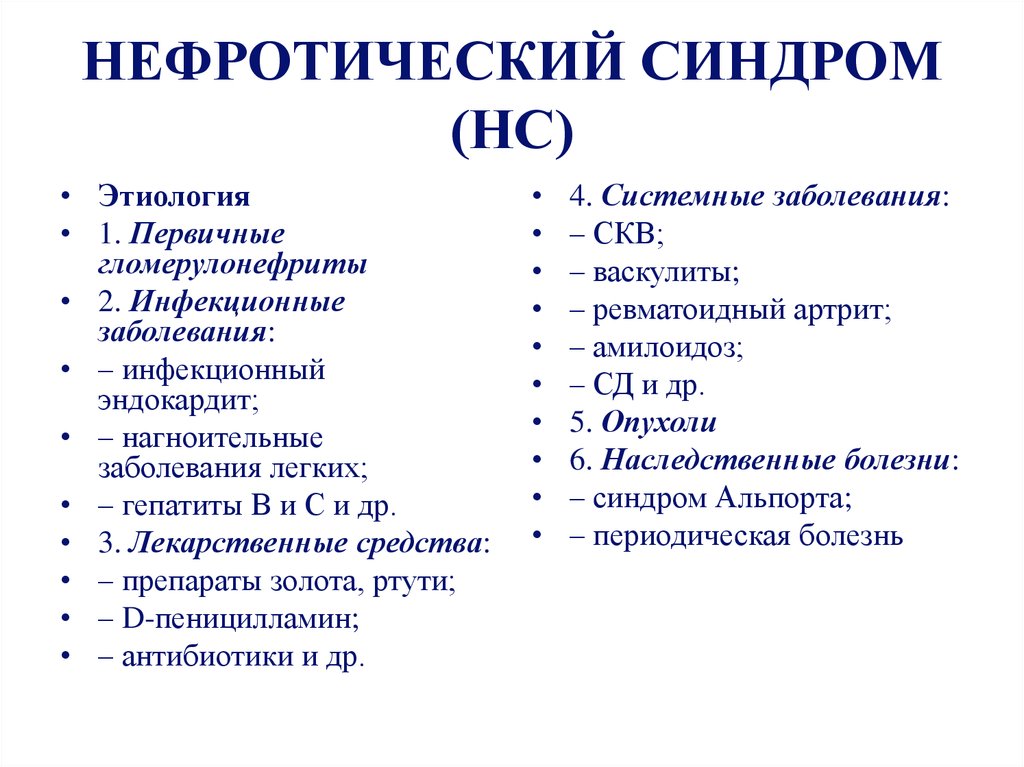 НЕФРОТИЧЕСКИЙ СИНДРОМ (НС)

• Этиология
• 1. Первичные гломерулонефриты
• 2. Инфекционные заболевания:
• – инфекционный эндокардит;
• – нагноительные заболевания легких;
• – гепатиты В и С и др.
• 3. Лекарственные средства:
• – препараты золота, ртути;
• – D-пеницилламин;
• – антибиотики и др.

• 4. Системные заболевания:
• – СКВ;
• – васкулиты;
• – ревматоидный артрит;
• – амилоидоз;
• – СД и др.
• 5. Опухоли
• 6. Наследственные болезни:
• – синдром Альпорта;
• – периодическая болезнь